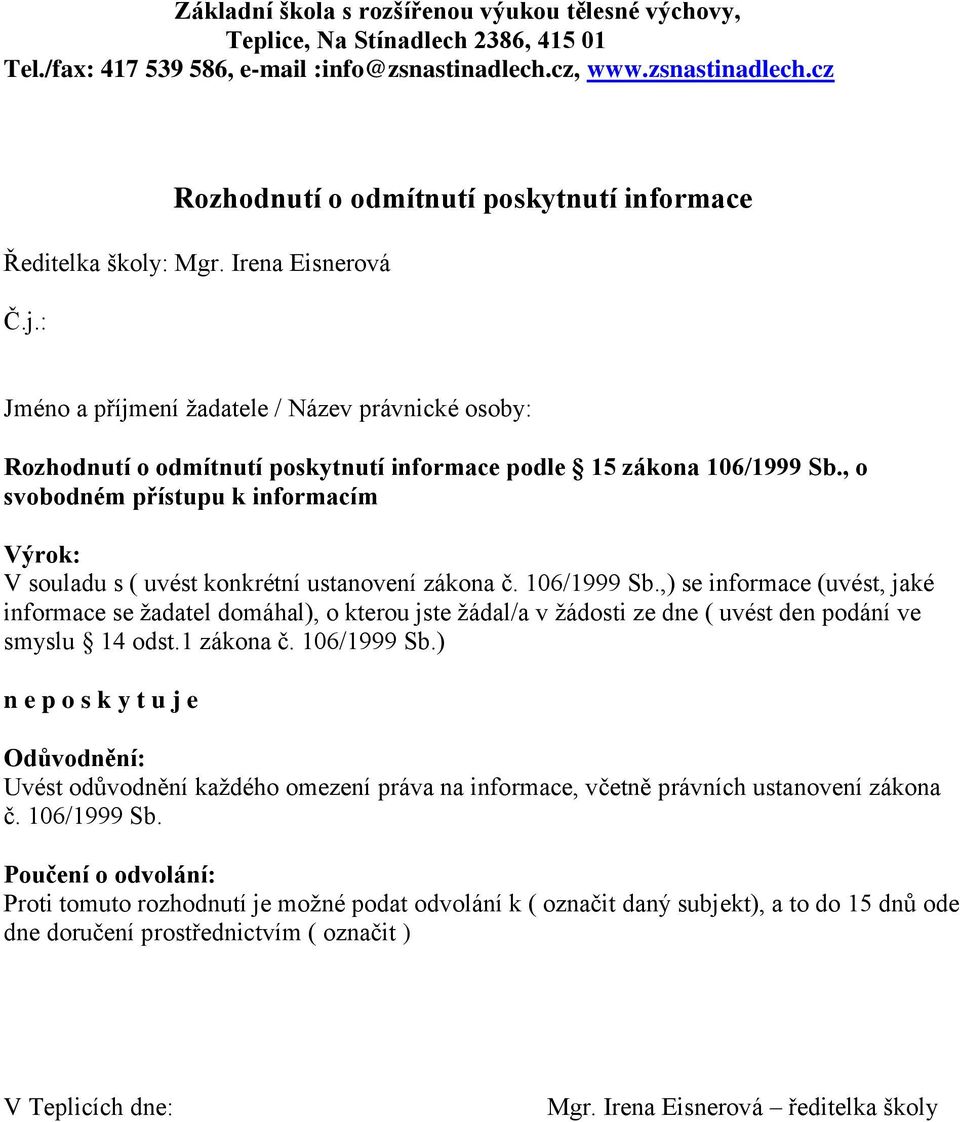 Základní škola s rozšířenou výukou tělesné výchovy,
Teplice, Na Stínadlech 2386, 415 01
Tel./fax: 417 539 586, e-mail :info@zsnastinadlech.cz, www.zsnastinadlech.cz

Rozhodnutí o odmítnutí poskytnutí informace

Ředitelka školy: Mgr. Irena Eisnerová

Č.j.:

Jméno a příjmení žadatele / Název právnické osoby:

Rozhodnutí o odmítnutí poskytnutí informace podle § 15 zákona 106/1999 Sb., o svobodném přístupu k informacím

Výrok:
V souladu s ( uvést konkrétní ustanovení zákona č. 106/1999 Sb.,) se informace (uvést, jaké informace se žadatel domáhal), o kterou jste žádal/a v žádosti ze dne ( uvést den podání ve smyslu § 14 odst.1 zákona č. 106/1999 Sb.)

n e p o s k y t u j e

Odůvodnění:
Uvést odůvodnění každého omezení práva na informace, včetně právních ustanovení zákona č. 106/1999 Sb.

Poučení o odvolání:
Proti tomuto rozhodnutí je možné podat odvolání k ( označit daný subjekt), a to do 15 dnů ode dne doručení prostřednictvím ( označit )

V Teplicích dne:

Mgr. Irena Eisnerová – ředitelka školy